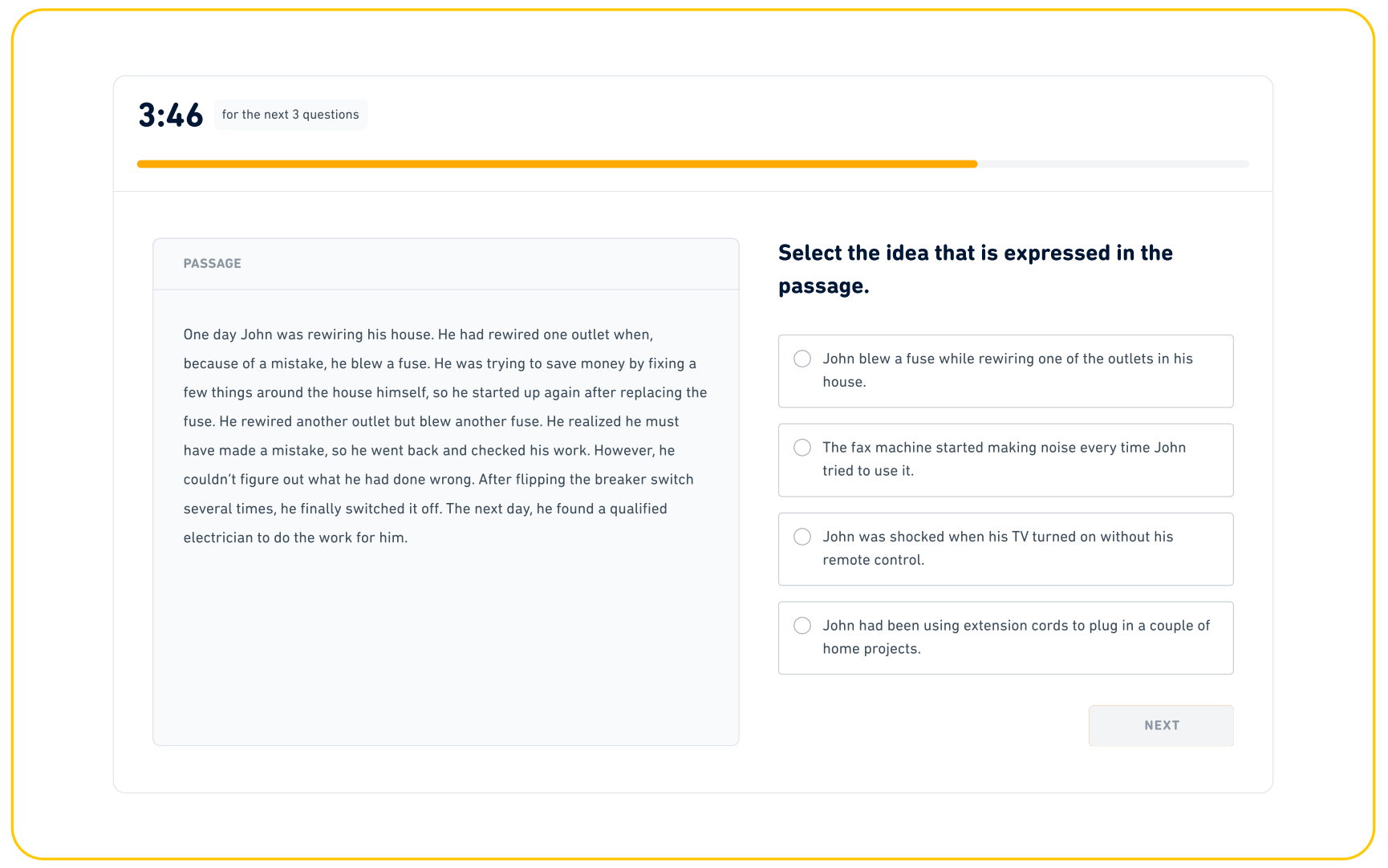 3:46 for the next 3 questions

PASSAGE

One day John was rewiring his house. He had rewired one outlet when, because of a mistake, he blew a fuse. He was trying to save money by fixing a few things around the house himself, so he started up again after replacing the fuse. He rewired another outlet but blew another fuse. He realized he must have made a mistake, so he went back and checked his work. However, he couldn't figure out what he had done wrong. After flipping the breaker switch several times, he finally switched it off. The next day, he found a qualified electrician to do the work for him.

Select the idea that is expressed in the passage.

John blew a fuse while rewiring one of the outlets in his house.

The fax machine started making noise every time John tried to use it.

John was shocked when his TV turned on without his remote control.

John had been using extension cords to plug in a couple of home projects.

NEXT